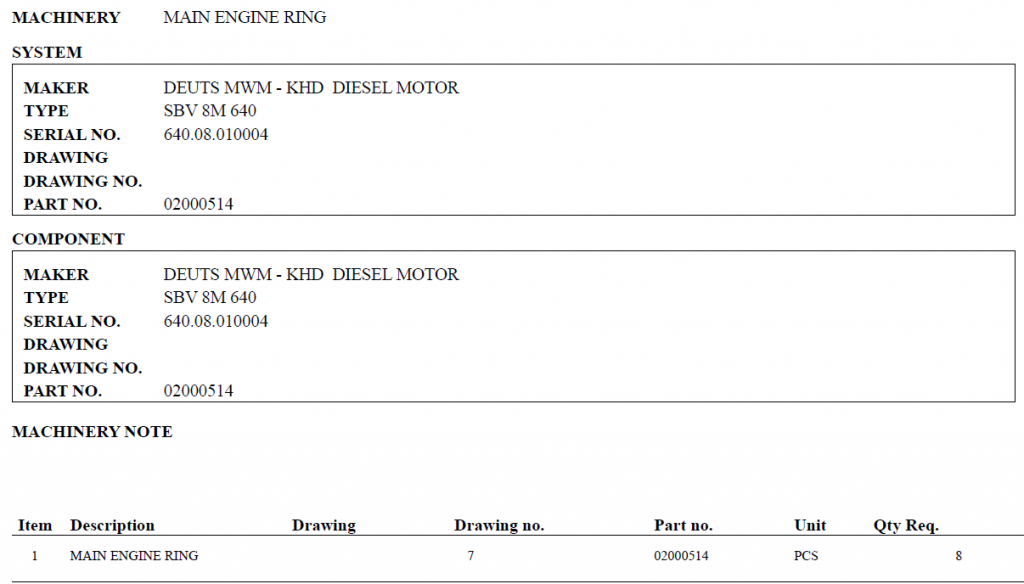 MACHINERY MAIN ENGINE RING

SYSTEM

MAKER DEUTS MWM - KHD DIESEL MOTOR
TYPE SBV 8M 640
SERIAL NO. 640.08.010004
DRAWING
DRAWING NO.
PART NO. 02000514

COMPONENT

MAKER DEUTS MWM - KHD DIESEL MOTOR
TYPE SBV 8M 640
SERIAL NO. 640.08.010004
DRAWING
DRAWING NO.
PART NO. 02000514

MACHINERY NOTE

| Item | Description | Drawing | Drawing no. | Part no. | Unit | Qty Req. |
|---|---|---|---|---|---|---|
| 1 | MAIN ENGINE RING | | 7 | 02000514 | PCS | 8 |